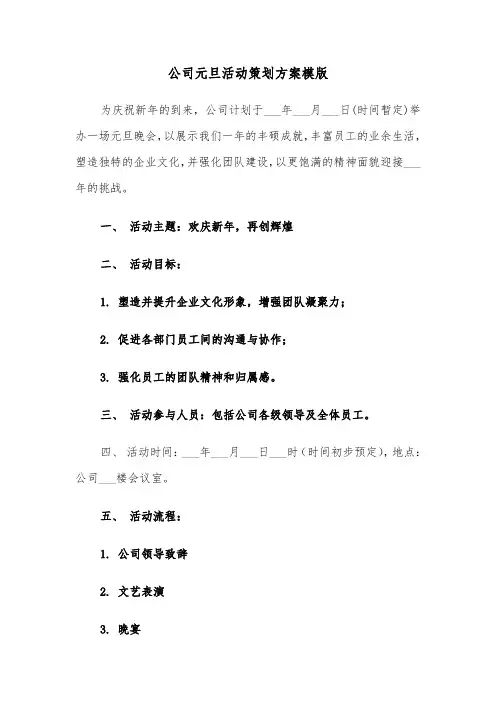 公司元旦活动策划方案模版

为庆祝新年的到来，公司计划于___年___月___日(时间暂定)举办一场元旦晚会，以展示我们一年的丰硕成就，丰富员工的业余生活，塑造独特的企业文化，并强化团队建设，以更饱满的精神面貌迎接___年的挑战。

一、 活动主题：欢庆新年，再创辉煌

二、 活动目标：

1. 塑造并提升企业文化形象，增强团队凝聚力；

2. 促进各部门员工间的沟通与协作；

3. 强化员工的团队精神和归属感。

三、 活动参与人员：包括公司各级领导及全体员工。

四、 活动时间：___年___月___日___时（时间初步预定），地点：公司___楼会议室。

五、 活动流程：

1. 公司领导致辞

2. 文艺表演

3. 晚宴